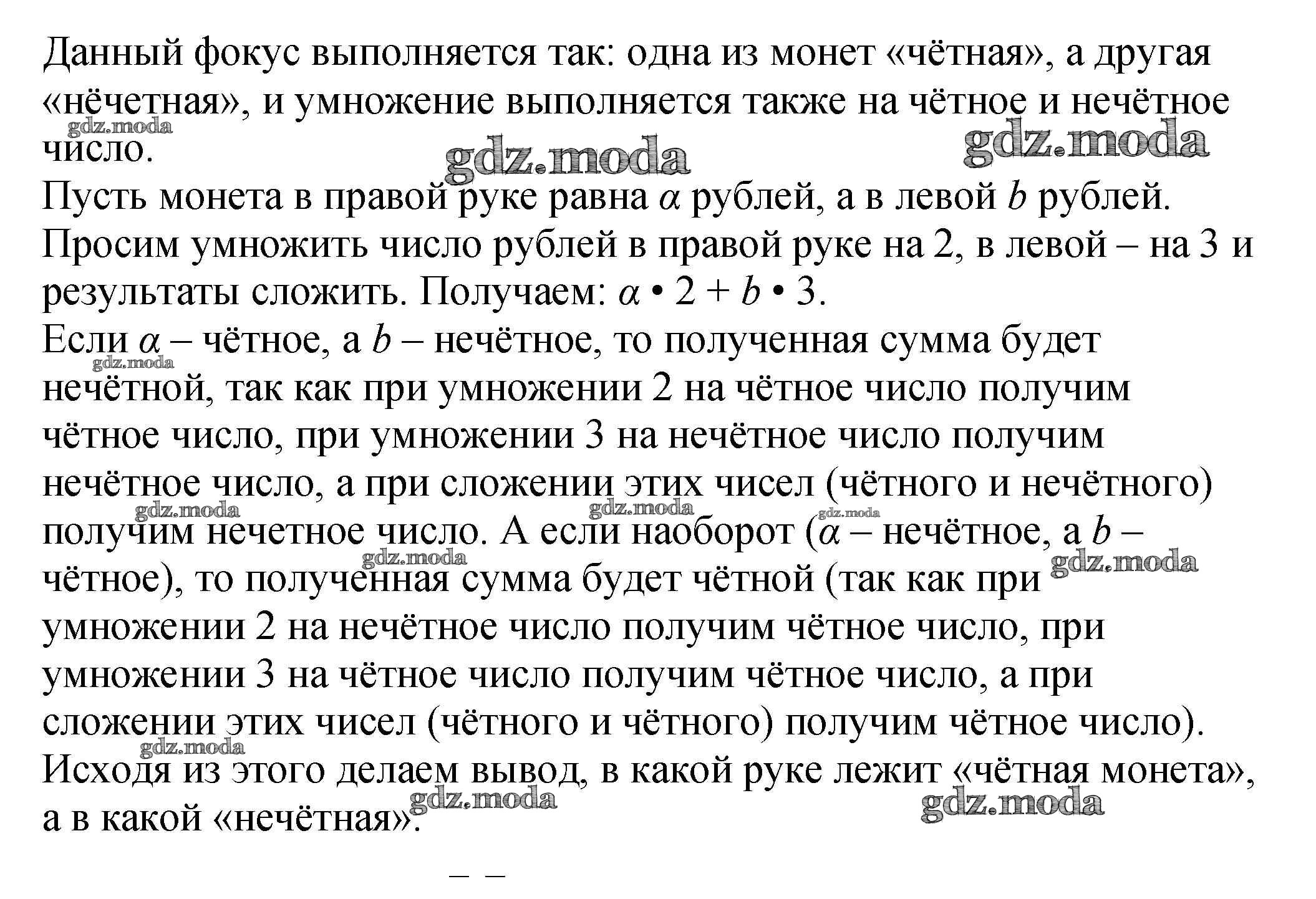 Данный фокус выполняется так: одна из монет «чётная», а другая «нёчетная», и умножение выполняется также на чётное и нечётное число.
gdz.moda gdz.moda gdz.moda
Пусть монета в правой руке равна $\alpha$ рублей, а в левой $b$ рублей. Просим умножить число рублей в правой руке на 2, в левой – на 3 и результаты сложить. Получаем: $\alpha \cdot 2 + b \cdot 3$.
Если $\alpha$ – чётное, а $b$ – нечётное, то полученная сумма будет нечётной, так как при умножении 2 на чётное число получим чётное число, при умножении 3 на нечётное число получим нечётное число, а при сложении этих чисел (чётного и нечётного) получим нечетное число. А если наоборот ($\alpha$ – нечётное, а $b$ – чётное), то полученная сумма будет чётной (так как при умножении 2 на нечётное число получим чётное число, при умножении 3 на чётное число получим чётное число, а при сложении этих чисел (чётного и чётного) получим чётное число).
Исходя из этого делаем вывод, в какой руке лежит «чётная монета», а в какой «нечётная».
gdz.moda gdz.moda gdz.moda gdz.moda gdz.moda gdz.moda gdz.moda gdz.moda gdz.moda